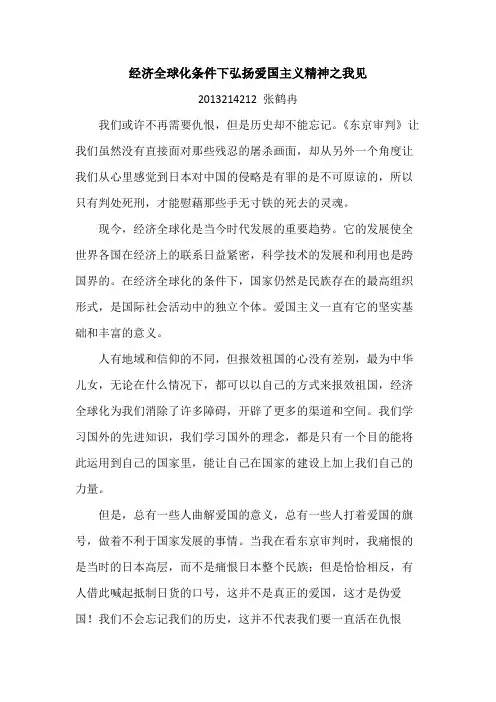 经济全球化条件下弘扬爱国主义精神之我见

2013214212 张鹤冉

我们或许不再需要仇恨，但是历史却不能忘记。《东京审判》让我们虽然没有直接面对那些残忍的屠杀画面，却从另外一个角度让我们从心里感觉到日本对中国的侵略是有罪的是不可原谅的，所以只有判处死刑，才能慰藉那些手无寸铁的死去的灵魂。

现今，经济全球化是当今时代发展的重要趋势。它的发展使全世界各国在经济上的联系日益紧密，科学技术的发展和利用也是跨国界的。在经济全球化的条件下，国家仍然是民族存在的最高组织形式，是国际社会活动中的独立个体。爱国主义一直有它的坚实基础和丰富的意义。

人有地域和信仰的不同，但报效祖国的心没有差别，最为中华儿女，无论在什么情况下，都可以以自己的方式来报效祖国，经济全球化为我们消除了许多障碍，开辟了更多的渠道和空间。我们学习国外的先进知识，我们学习国外的理念，都是只有一个目的能将此运用到自己的国家里，能让自己在国家的建设上加上我们自己的力量。

但是，总有一些人曲解爱国的意义，总有一些人打着爱国的旗号，做着不利于国家发展的事情。当我在看东京审判时，我痛恨的是当时的日本高层，而不是痛恨日本整个民族；但是恰恰相反，有人借此喊起抵制日货的口号，这并不是真正的爱国，这才是伪爱国！我们不会忘记我们的历史，这并不代表我们要一直活在仇恨